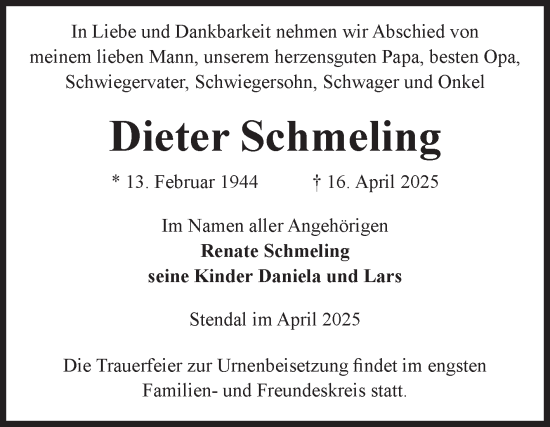 In Liebe und Dankbarkeit nehmen wir Abschied von meinem lieben Mann, unserem herzensguten Papa, besten Opa, Schwiegervater, Schwiegersohn, Schwager und Onkel

Dieter Schmeling

* 13. Februar 1944 † 16. April 2025

Im Namen aller Angehörigen
Renate Schmeling
seine Kinder Daniela und Lars

Stendal im April 2025

Die Trauerfeier zur Urnenbeisetzung findet im engsten Familien- und Freundeskreis statt.